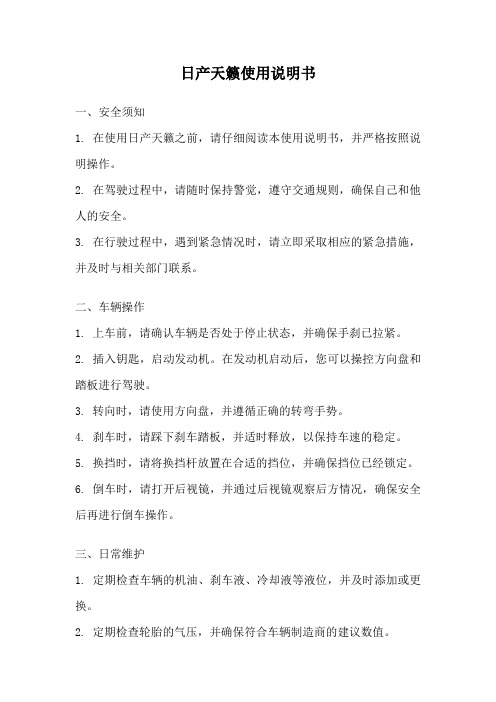 日产天籁使用说明书

一、安全须知

1. 在使用日产天籁之前，请仔细阅读本使用说明书，并严格按照说明操作。

2. 在驾驶过程中，请随时保持警觉，遵守交通规则，确保自己和他人的安全。

3. 在行驶过程中，遇到紧急情况时，请立即采取相应的紧急措施，并及时与相关部门联系。

二、车辆操作

1. 上车前，请确认车辆是否处于停止状态，并确保手刹已拉紧。

2. 插入钥匙，启动发动机。在发动机启动后，您可以操控方向盘和踏板进行驾驶。

3. 转向时，请使用方向盘，并遵循正确的转弯手势。

4. 刹车时，请踩下刹车踏板，并适时释放，以保持车速的稳定。

5. 换挡时，请将换挡杆放置在合适的挡位，并确保挡位已经锁定。

6. 倒车时，请打开后视镜，并通过后视镜观察后方情况，确保安全后再进行倒车操作。

三、日常维护

1. 定期检查车辆的机油、刹车液、冷却液等液位，并及时添加或更换。

2. 定期检查轮胎的气压，并确保符合车辆制造商的建议数值。